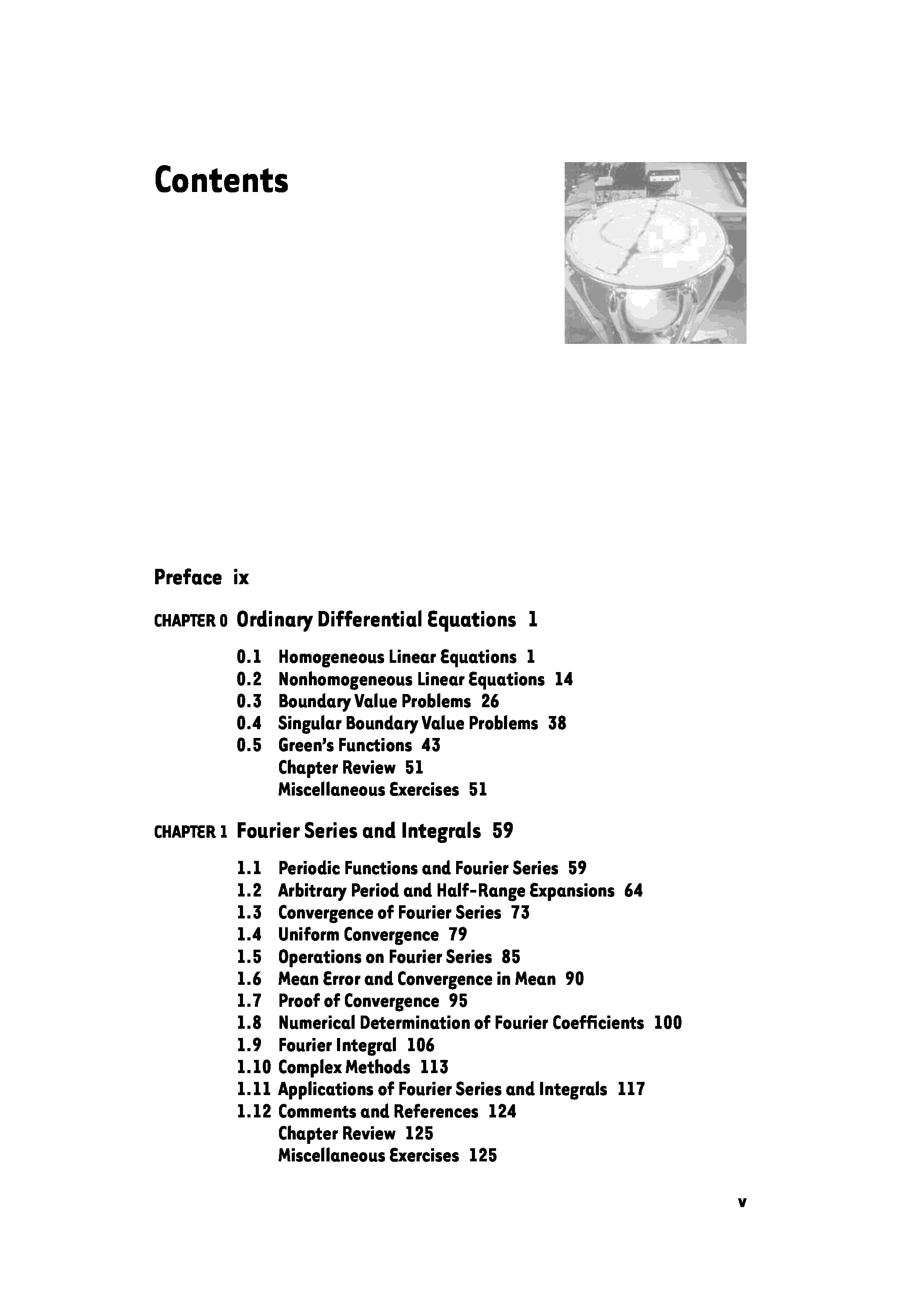 Contents

Preface ix

CHAPTER 0 Ordinary Differential Equations 1

0.1 Homogeneous Linear Equations 1
0.2 Nonhomogeneous Linear Equations 14
0.3 Boundary Value Problems 26
0.4 Singular Boundary Value Problems 38
0.5 Green's Functions 43
Chapter Review 51
Miscellaneous Exercises 51

CHAPTER 1 Fourier Series and Integrals 59

1.1 Periodic Functions and Fourier Series 59
1.2 Arbitrary Period and Half-Range Expansions 64
1.3 Convergence of Fourier Series 73
1.4 Uniform Convergence 79
1.5 Operations on Fourier Series 85
1.6 Mean Error and Convergence in Mean 90
1.7 Proof of Convergence 95
1.8 Numerical Determination of Fourier Coefficients 100
1.9 Fourier Integral 106
1.10 Complex Methods 113
1.11 Applications of Fourier Series and Integrals 117
1.12 Comments and References 124
Chapter Review 125
Miscellaneous Exercises 125

v